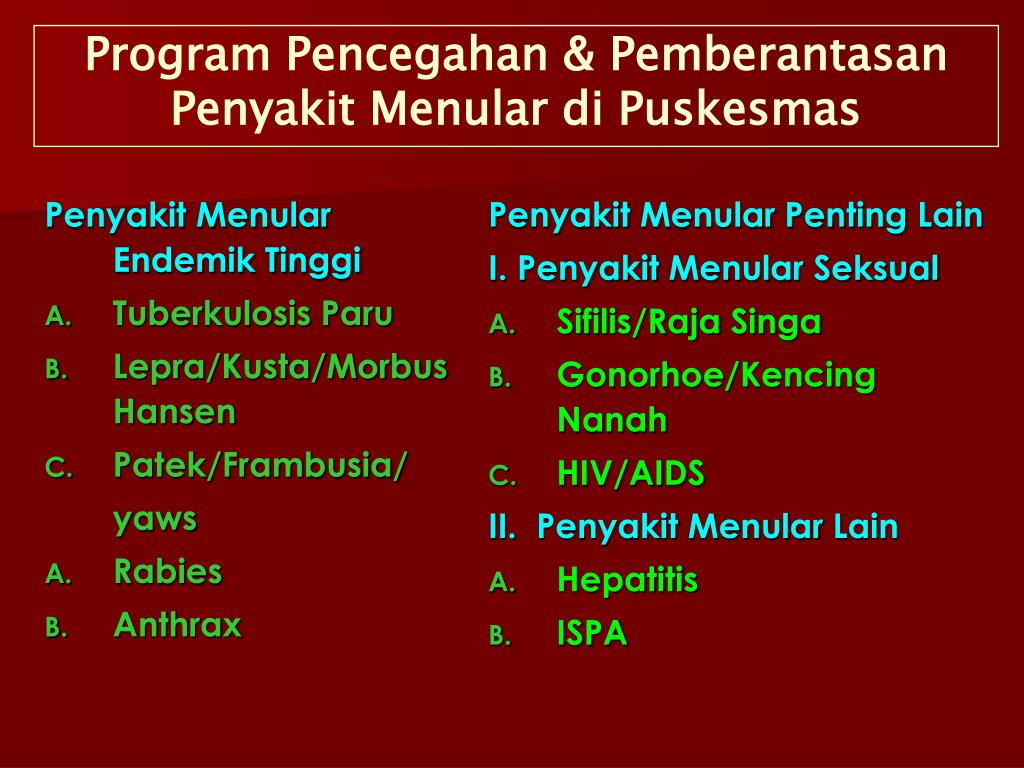 Program Pencegahan & Pemberantasan Penyakit Menular di Puskesmas

Penyakit Menular Endemik Tinggi

A. Tuberkulosis Paru
B. Lepra/Kusta/Morbus Hansen
C. Patek/Frambusia/ yaws
A. Rabies
B. Anthrax

Penyakit Menular Penting Lain

I. Penyakit Menular Seksual

A. Sifilis/Raja Singa
B. Gonorhoe/Kencing Nanah
C. HIV/AIDS

II. Penyakit Menular Lain

A. Hepatitis
B. ISPA